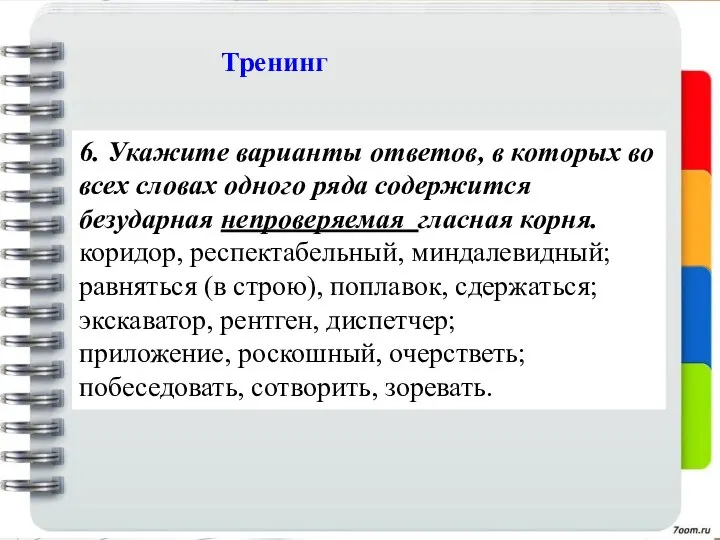 Тренинг

6. Укажите варианты ответов, в которых во всех словах одного ряда содержится безударная непроверяемая гласная корня.
коридор, респектабельный, миндалевидный;
равняться (в строю), поплавок, сдержаться;
экскаватор, рентген, диспетчер;
приложение, роскошный, очерстветь;
побеседовать, сотворить, зоревать.

7oom.ru